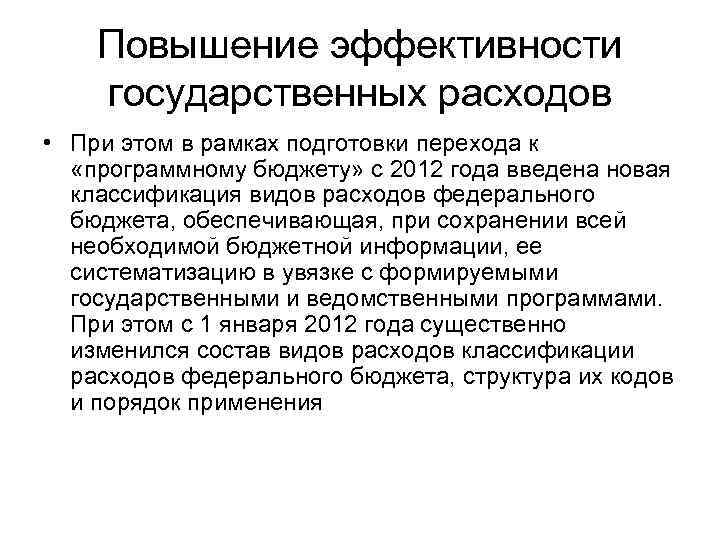 Повышение эффективности государственных расходов

• При этом в рамках подготовки перехода к «программному бюджету» с 2012 года введена новая классификация видов расходов федерального бюджета, обеспечивающая, при сохранении всей необходимой бюджетной информации, ее систематизацию в увязке с формируемыми государственными и ведомственными программами. При этом с 1 января 2012 года существенно изменился состав видов расходов классификации расходов федерального бюджета, структура их кодов и порядок применения